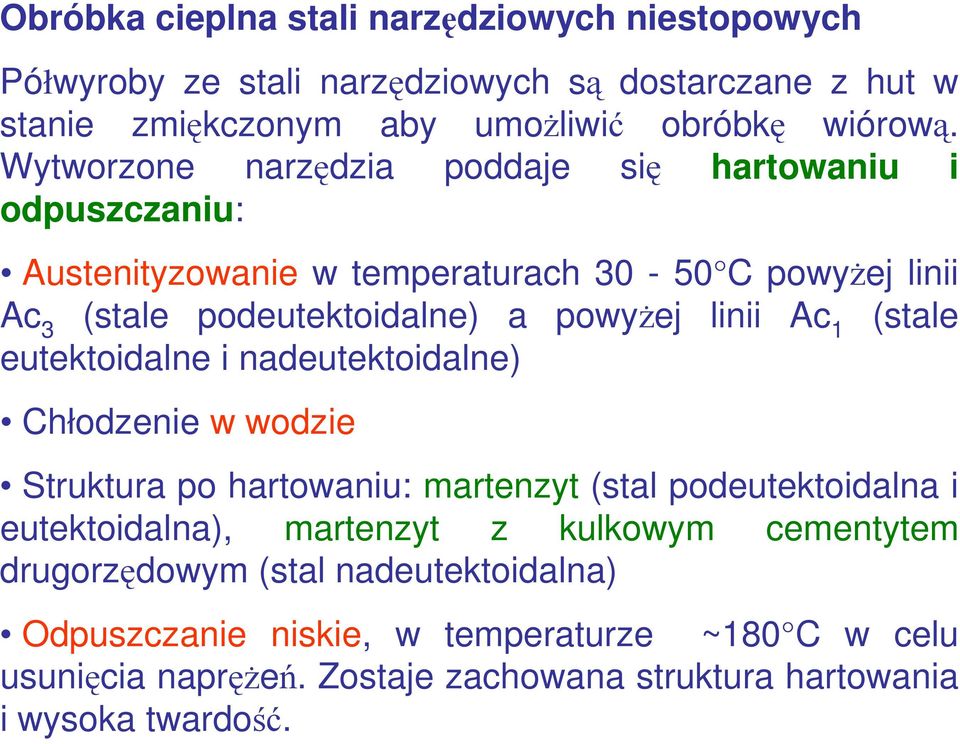 Obróbka cieplna stali narzędziowych niestopowych

Półwyroby ze stali narzędziowych są dostarczane z hut w stanie zmiękczonym aby umożliwić obróbkę wiórową. Wytworzone narzędzia poddaje się hartowaniu i odpuszczaniu:

• Austenityzowanie w temperaturach 30 - 50°C powyżej linii $Ac_3$ (stale podeutektoidalne) a powyżej linii $Ac_1$ (stale eutektoidalne i nadeutektoidalne)

• Chłodzenie w wodzie

• Struktura po hartowaniu: martenzyt (stal podeutektoidalna i eutektoidalna), martenzyt z kulkowym cementytem drugorzędowym (stal nadeutektoidalna)

• Odpuszczanie niskie, w temperaturze ~180°C w celu usunięcia naprężeń. Zostaje zachowana struktura hartowania i wysoka twardość.